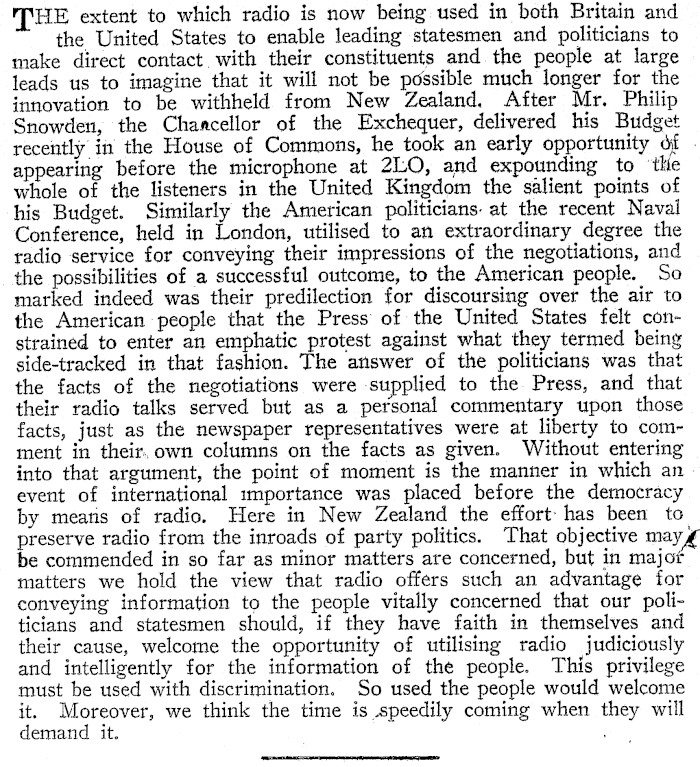 THE extent to which radio is now being used in both Britain and the United States to enable leading statesmen and politicians to make direct contact with their constituents and the people at large leads us to imagine that it will not be possible much longer for the innovation to be withheld from New Zealand. After Mr. Philip Snowden, the Chancellor of the Exchequer, delivered his Budget recently in the House of Commons, he took an early opportunity of appearing before the microphone at 2LO, and expounding to the whole of the listeners in the United Kingdom the salient points of his Budget. Similarly the American politicians at the recent Naval Conference, held in London, utilised to an extraordinary degree the radio service for conveying their impressions of the negotiations, and the possibilities of a successful outcome, to the American people. So marked indeed was their predilection for discoursing over the air to the American people that the Press of the United States felt constrained to enter an emphatic protest against what they termed being side-tracked in that fashion. The answer of the politicians was that the facts of the negotiations were supplied to the Press, and that their radio talks served but as a personal commentary upon those facts, just as the newspaper representatives were at liberty to comment in their own columns on the facts as given. Without entering into that argument, the point of moment is the manner in which an event of international importance was placed before the democracy by means of radio. Here in New Zealand the effort has been to preserve radio from the inroads of party politics. That objective may be commended in so far as minor matters are concerned, but in major matters we hold the view that radio offers such an advantage for conveying information to the people vitally concerned that our politicians and statesmen should, if they have faith in themselves and their cause, welcome the opportunity of utilising radio judiciously and intelligently for the information of the people. This privilege must be used with discrimination. So used the people would welcome it. Moreover, we think the time is speedily coming when they will demand it.